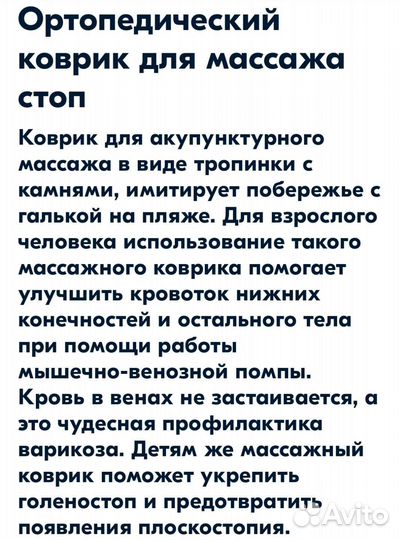 Ортопедический коврик для массажа стоп

Коврик для акупунктурного массажа в виде тропинки с камнями, имитирует побережье с галькой на пляже. Для взрослого человека использование такого массажного коврика помогает улучшить кровоток нижних конечностей и остального тела при помощи работы мышечно-венозной помпы. Кровь в венах не застаивается, а это чудесная профилактика варикоза. Детям же массажный коврик поможет укрепить голеностоп и предотвратить появления плоскостопия.

Avito